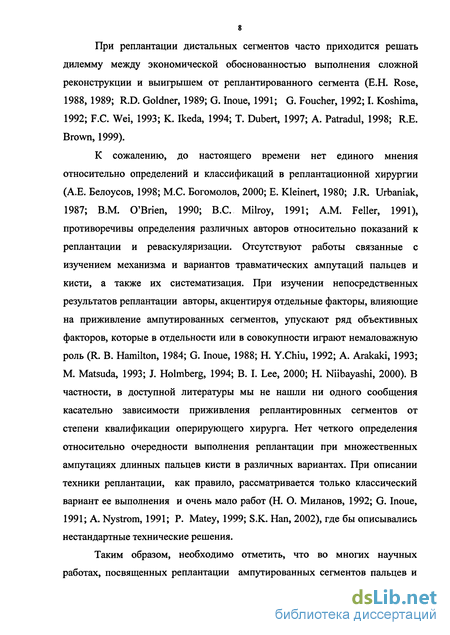 8

При реплантации дистальных сегментов часто приходится решать дилемму между экономической обоснованностью выполнения сложной реконструкции и выигрышем от реплантированного сегмента (E.H. Rose, 1988, 1989; R.D. Goldner, 1989; G. Inoue, 1991; G. Foucher, 1992; I. Koshima, 1992; F.C. Wei, 1993; K. Ikeda, 1994; T. Dubert, 1997; A. Patradul, 1998; R.E. Brown, 1999).

К сожалению, до настоящего времени нет единого мнения относительно определений и классификаций в реплантационной хирургии (А.Е. Белоусов, 1998; М.С. Богомолов, 2000; E. Kleinert, 1980; J.R. Urbaniak, 1987; B.M. O'Brien, 1990; B.C. Milroy, 1991; A.M. Feller, 1991), противоречивы определения различных авторов относительно показаний к реплантации и реваскуляризации. Отсутствуют работы связанные с изучением механизма и вариантов травматических ампутаций пальцев и кисти, а также их систематизация. При изучении непосредственных результатов реплантации авторы, акцентируя отдельные факторы, влияющие на приживление ампутированных сегментов, упускают ряд объективных факторов, которые в отдельности или в совокупности играют немаловажную роль (R. B. Hamilton, 1984; G. Inoue, 1988; H. Y.Chiu, 1992; A. Arakaki, 1993; M. Matsuda, 1993; J. Holmberg, 1994; B. I. Lee, 2000; H. Niibayashi, 2000). В частности, в доступной литературы мы не нашли ни одного сообщения касательно зависимости приживления реплантировнных сегментов от степени квалификации оперирующего хирурга. Нет четкого определения относительно очередности выполнения реплантации при множественных ампутациях длинных пальцев кисти в различных вариантах. При описании техники реплантации, как правило, рассматривается только классический вариант ее выполнения и очень мало работ (Н. О. Миланов, 1992; G. Inoue, 1991; A. Nystrom, 1991; P. Matey, 1999; S.K. Han, 2002), где бы описывались нестандартные технические решения.

Таким образом, необходимо отметить, что во многих научных работах, посвященных реплантации ампутированных сегментов пальцев и

dsLib.net
библиотека диссертаций